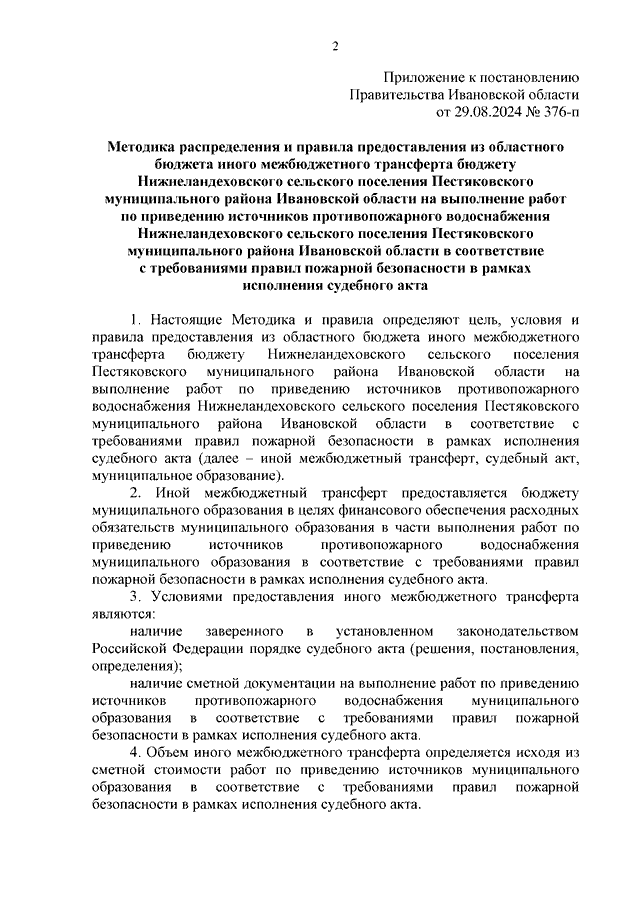 2

Приложение к постановлению
Правительства Ивановской области
от 29.08.2024 № 376-п

Методика распределения и правила предоставления из областного бюджета иного межбюджетного трансферта бюджету Нижнеландеховского сельского поселения Пестяковского муниципального района Ивановской области на выполнение работ по приведению источников противопожарного водоснабжения Нижнеландеховского сельского поселения Пестяковского муниципального района Ивановской области в соответствие с требованиями правил пожарной безопасности в рамках исполнения судебного акта

1. Настоящие Методика и правила определяют цель, условия и правила предоставления из областного бюджета иного межбюджетного трансферта бюджету Нижнеландеховского сельского поселения Пестяковского муниципального района Ивановской области на выполнение работ по приведению источников противопожарного водоснабжения Нижнеландеховского сельского поселения Пестяковского муниципального района Ивановской области в соответствие с требованиями правил пожарной безопасности в рамках исполнения судебного акта (далее – иной межбюджетный трансферт, судебный акт, муниципальное образование).

2. Иной межбюджетный трансферт предоставляется бюджету муниципального образования в целях финансового обеспечения расходных обязательств муниципального образования в части выполнения работ по приведению источников противопожарного водоснабжения муниципального образования в соответствие с требованиями правил пожарной безопасности в рамках исполнения судебного акта.

3. Условиями предоставления иного межбюджетного трансферта являются:

наличие заверенного в установленном законодательством Российской Федерации порядке судебного акта (решения, постановления, определения);

наличие сметной документации на выполнение работ по приведению источников противопожарного водоснабжения муниципального образования в соответствие с требованиями правил пожарной безопасности в рамках исполнения судебного акта.

4. Объем иного межбюджетного трансферта определяется исходя из сметной стоимости работ по приведению источников муниципального образования в соответствие с требованиями правил пожарной безопасности в рамках исполнения судебного акта.